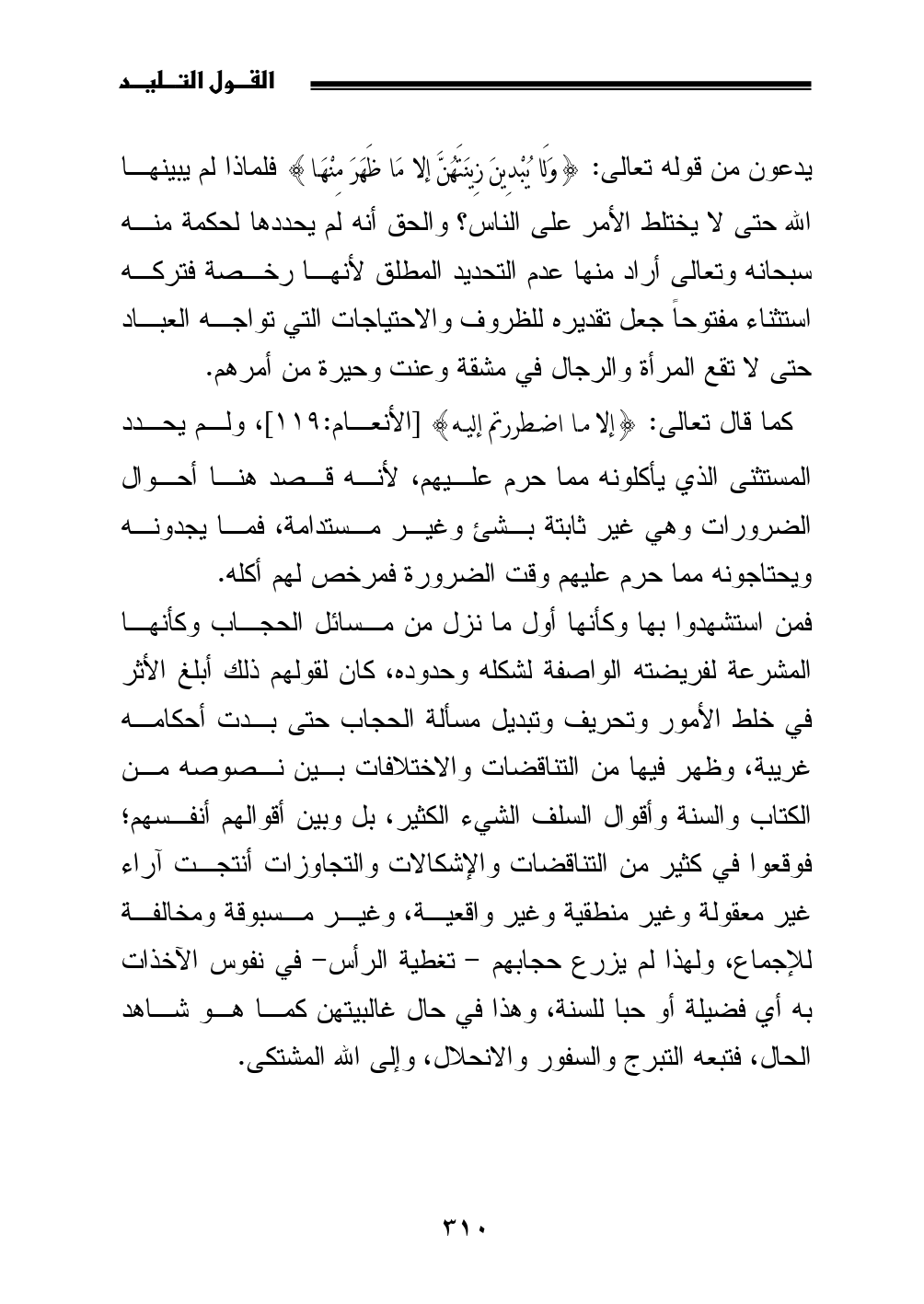 القول التليد

يدعون من قوله تعالى: ﴿وَلَا يُبْدِينَ زِينَتَهُنَّ إِلا مَا ظَهَرَ مِنْهَا﴾ فلماذا لم يبينها الله حتى لا يختلط الأمر على الناس؟ والحق أنه لم يحددها لحكمة منه سبحانه وتعالى أراد منها عدم التحديد المطلق لأنها رخصة فتركه استثناء مفتوحاً جعل تقديره للظروف والاحتياجات التي تواجه العباد حتى لا تقع المرأة والرجال في مشقة وعنت وحيرة من أمرهم.

كما قال تعالى: ﴿إلا ما اضطررتم إليه﴾ [الأنعام:١١٩]، ولم يحدد المستثنى الذي يأكلونه مما حرم عليهم، لأنه قصد هنا أحوال الضرورات وهي غير ثابتة بشئ وغير مستدامة، فما يجدونه ويحتاجونه مما حرم عليهم وقت الضرورة فمرخص لهم أكله.

فمن استشهدوا بها وكأنها أول ما نزل من مسائل الحجاب وكأنها المشرعة لفريضته الواصفة لشكله وحدوده، كان لقولهم ذلك أبلغ الأثر في خلط الأمور وتحريف وتبديل مسألة الحجاب حتى بدت أحكامه غريبة، وظهر فيها من التناقضات والاختلافات بين نصوصه من الكتاب والسنة وأقوال السلف الشيء الكثير، بل وبين أقوالهم أنفسهم؛ فوقعوا في كثير من التناقضات والإشكالات والتجاوزات أنتجت آراء غير معقولة وغير منطقية وغير واقعية، وغير مسبوقة ومخالفة للإجماع، ولهذا لم يزرع حجابهم – تغطية الرأس– في نفوس الآخذات به أي فضيلة أو حبا للسنة، وهذا في حال غالبيتهن كما هو شاهد الحال، فتبعه التبرج والسفور والانحلال، وإلى الله المشتكى.

٣١٠